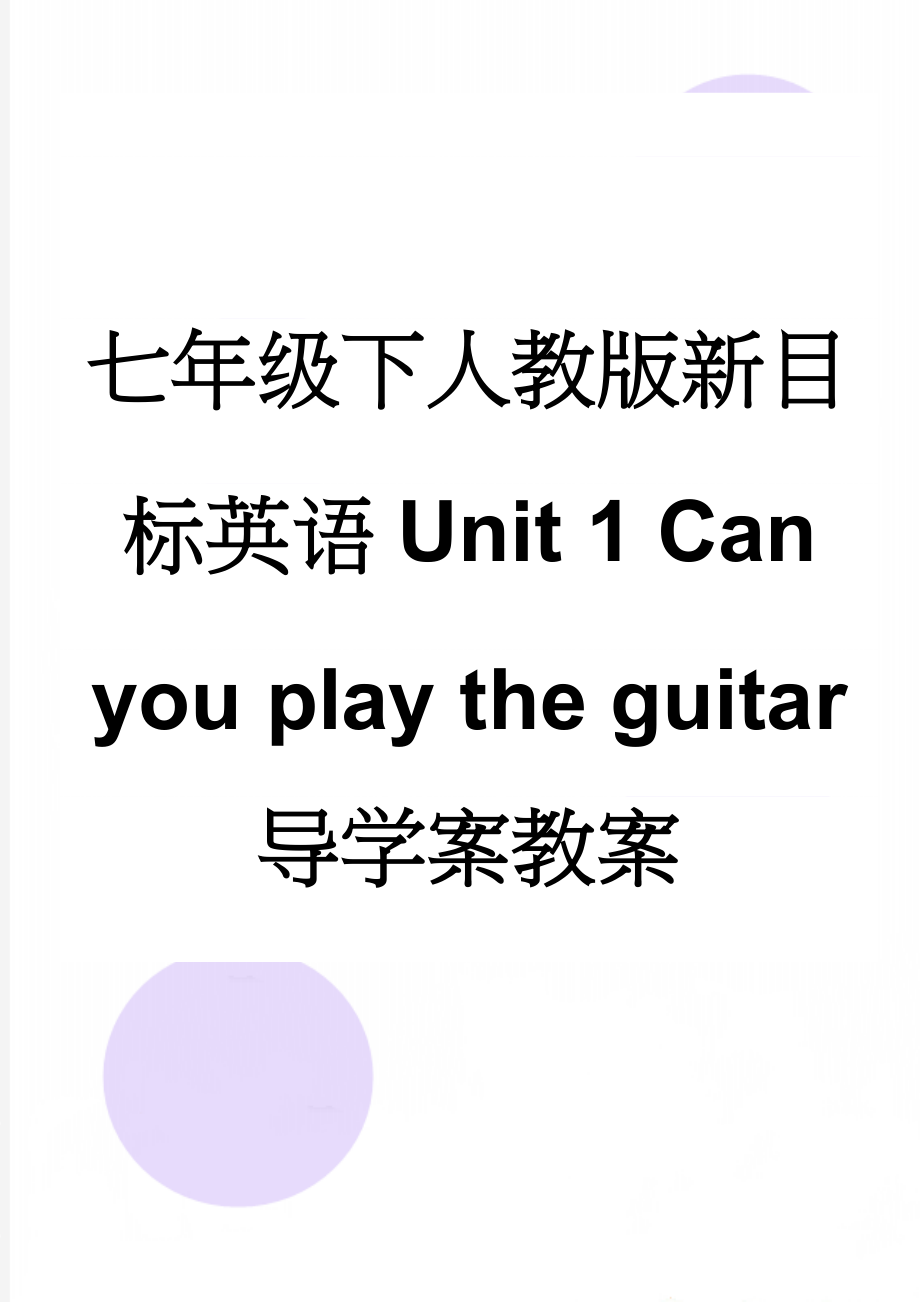 七年级下人教版新目标英语 Unit 1 Can you play the guitar 导学案教案